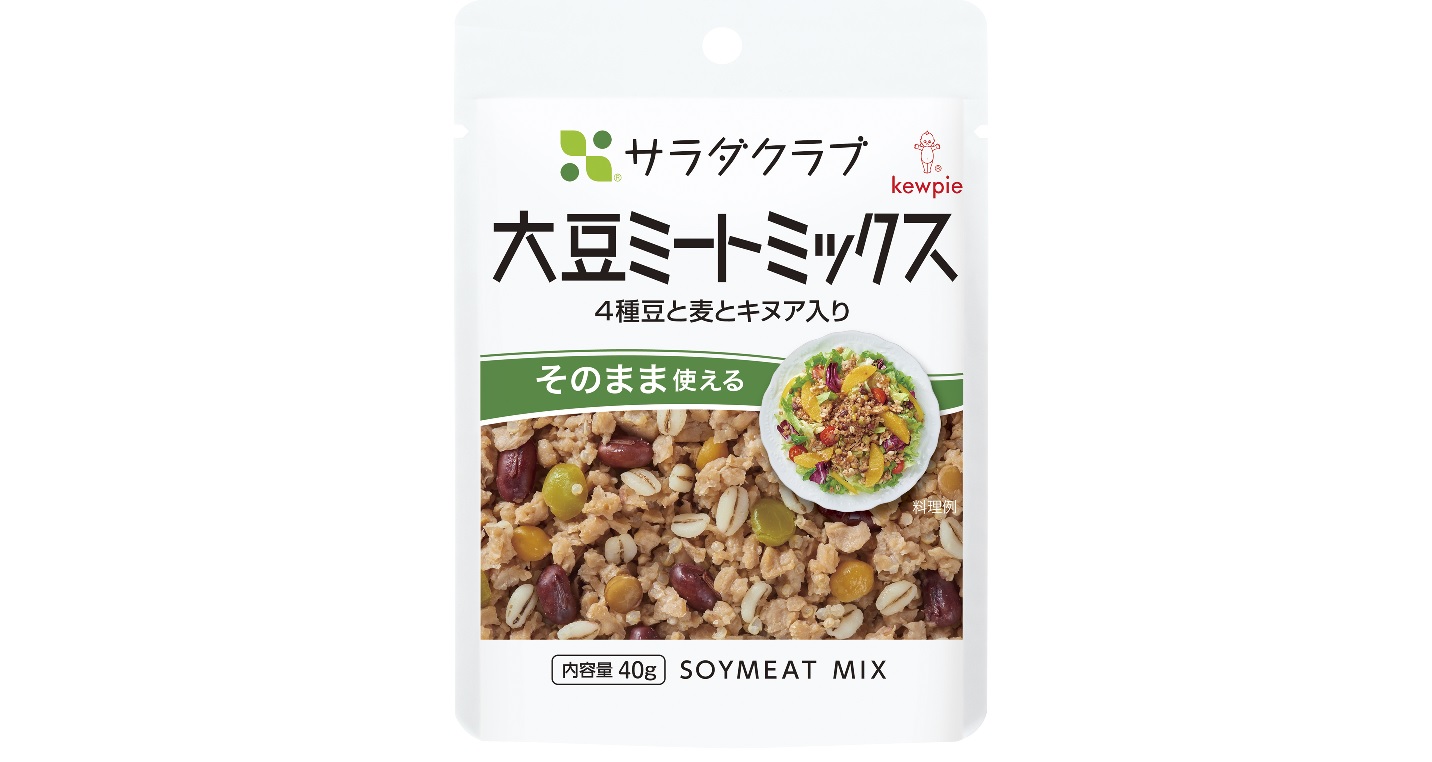 サラダクラブ

kewpie

大豆ミートミックス

4種豆と麦とキヌア入り

そのまま使える

料理例

内容量 40g SOYMEAT MIX